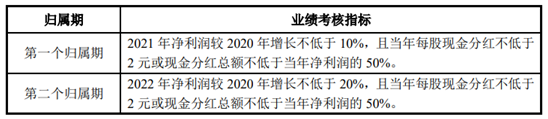 | 归属期 | 业绩考核指标 |
|---|---|
| 第一个归属期 | 2021 年净利润较 2020 年增长不低于 10%，且当年每股现金分红不低于 2 元或现金分红总额不低于当年净利润的 50%。 |
| 第二个归属期 | 2022 年净利润较 2020 年增长不低于 20%，且当年每股现金分红不低于 2 元或现金分红总额不低于当年净利润的 50%。 |